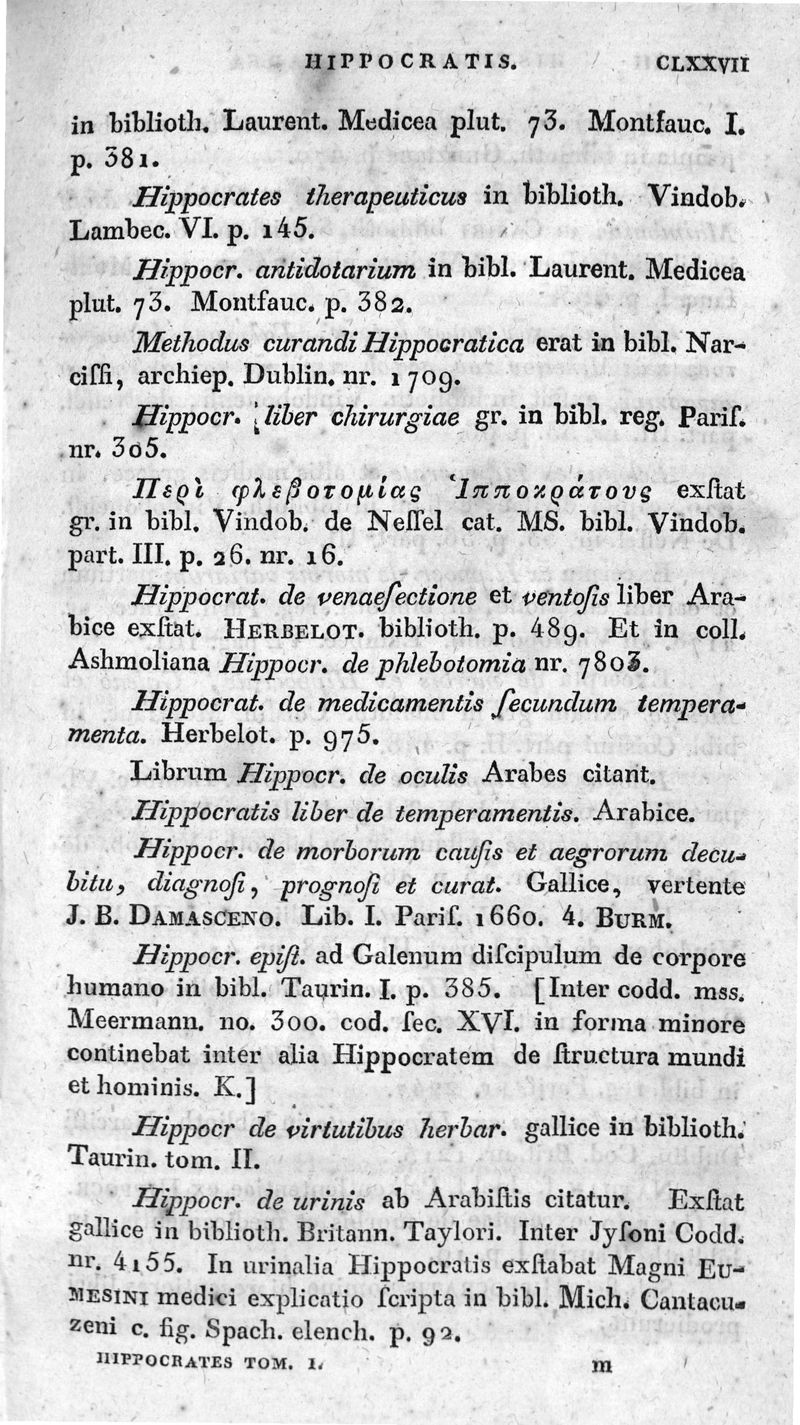 HIPPOCRATIS. CLXXVII

in biblioth. Laurent. Medicea plut. 73. Montfauc. I. p. 381.

Hippocrates therapeuticus in biblioth. Vindob. Lambec. VI. p. 145.

Hippocr. antidotarium in bibl. Laurent. Medicea plut. 73. Montfauc. p. 382.

Methodus curandi Hippocratica erat in bibl. Narciſſi, archiep. Dublin. nr. 1709.

Hippocr. liber chirurgiae gr. in bibl. reg. Pariſ. nr. 305.

Περὶ φλεβοτομίας Ἱπποκράτους exſtat gr. in bibl. Vindob. de Neſſel cat. MS. bibl. Vindob. part. III. p. 26. nr. 16.

Hippocrat. de venaeſectione et ventoſis liber Arabice exſtat. HERBELOT. biblioth. p. 489. Et in coll. Ashmoliana Hippocr. de phlebotomia nr. 7803.

Hippocrat. de medicamentis ſecundum temperamenta. Herbelot. p. 975.

Librum Hippocr. de oculis Arabes citant.

Hippocratis liber de temperamentis. Arabice.

Hippocr. de morborum cauſis et aegrorum decubitu, diagnoſi, prognoſi et curat. Gallice, vertente J. B. DAMASCENO. Lib. I. Pariſ. 1660. 4. BURM.

Hippocr. epiſt. ad Galenum diſcipulum de corpore humano in bibl. Taurin. I. p. 385. [Inter codd. mss. Meermann. no. 300. cod. ſec. XVI. in forma minore continebat inter alia Hippocratem de ſtructura mundi et hominis. K.]

Hippocr de virtutibus herbar. gallice in biblioth. Taurin. tom. II.

Hippocr. de urinis ab Arabiſtis citatur. Exſtat gallice in biblioth. Britann. Taylori. Inter Jyſoni Codd. nr. 4155. In urinalia Hippocratis exſtabat Magni EUMESINI medici explicatio ſcripta in bibl. Mich. Cantacuzeni c. fig. Spach. elench. p. 92.

HIPPOCRATES TOM. I. m